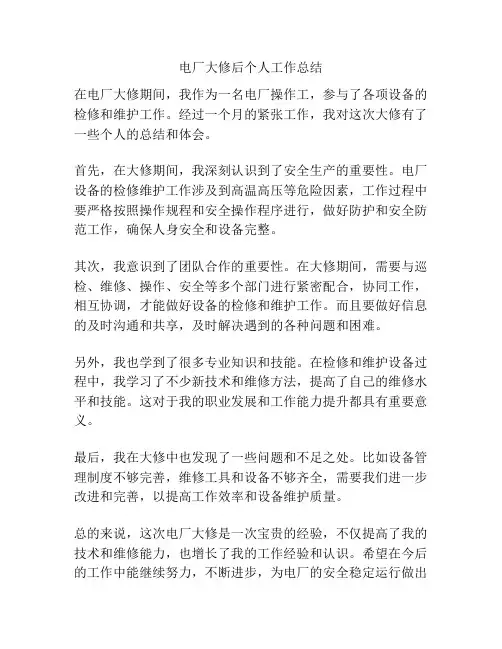 电厂大修后个人工作总结

在电厂大修期间，我作为一名电厂操作工，参与了各项设备的检修和维护工作。经过一个月的紧张工作，我对这次大修有了一些个人的总结和体会。

首先，在大修期间，我深刻认识到了安全生产的重要性。电厂设备的检修维护工作涉及到高温高压等危险因素，工作过程中要严格按照操作规程和安全操作程序进行，做好防护和安全防范工作，确保人身安全和设备完整。

其次，我意识到了团队合作的重要性。在大修期间，需要与巡检、维修、操作、安全等多个部门进行紧密配合，协同工作，相互协调，才能做好设备的检修和维护工作。而且要做好信息的及时沟通和共享，及时解决遇到的各种问题和困难。

另外，我也学到了很多专业知识和技能。在检修和维护设备过程中，我学习了不少新技术和维修方法，提高了自己的维修水平和技能。这对于我的职业发展和工作能力提升都具有重要意义。

最后，我在大修中也发现了一些问题和不足之处。比如设备管理制度不够完善，维修工具和设备不够齐全，需要我们进一步改进和完善，以提高工作效率和设备维护质量。

总的来说，这次电厂大修是一次宝贵的经验，不仅提高了我的技术和维修能力，也增长了我的工作经验和认识。希望在今后的工作中能继续努力，不断进步，为电厂的安全稳定运行做出